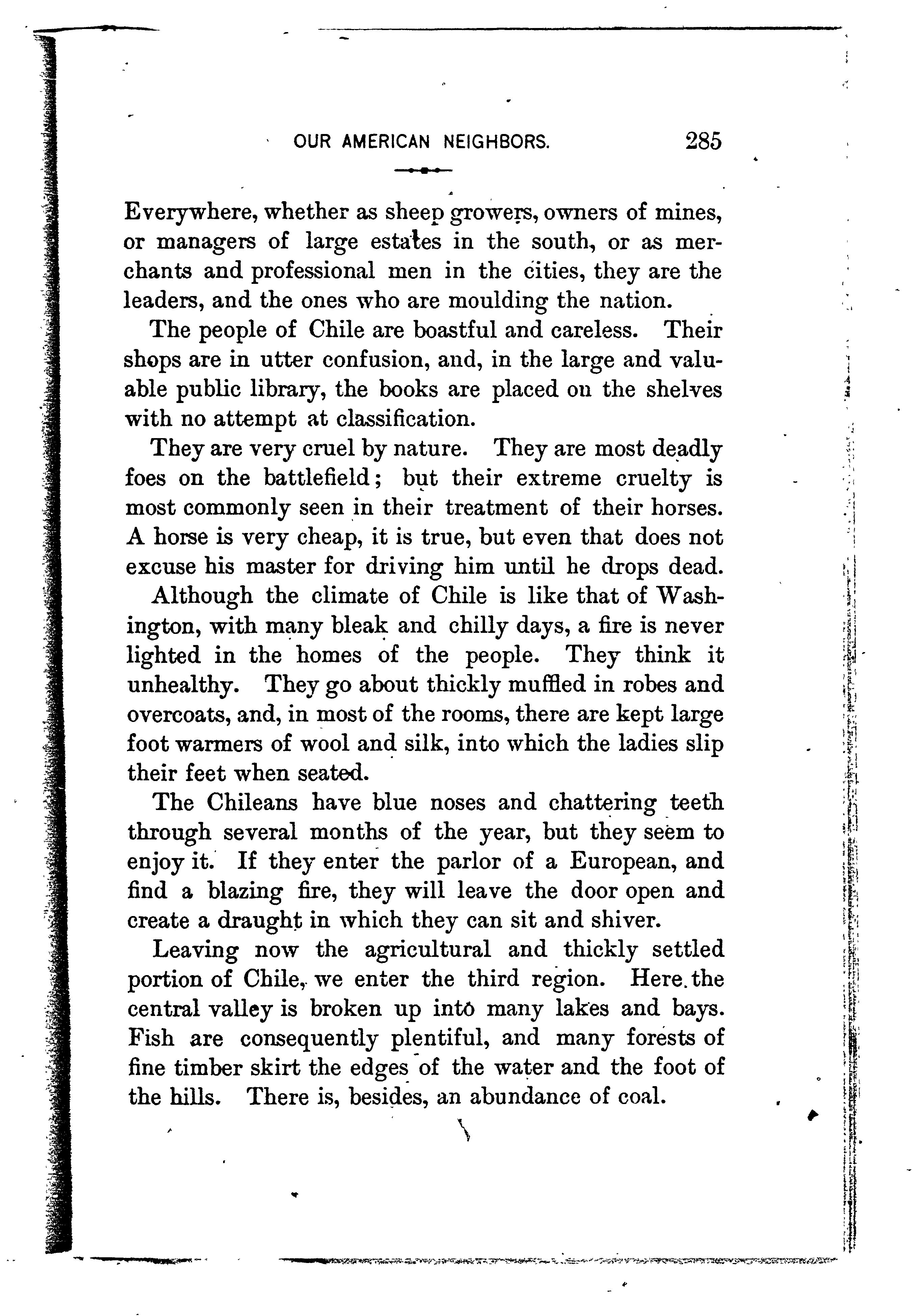 OUR AMERICAN NEIGHBORS. 285

Everywhere, whether as sheep growers, owners of mines, or managers of large estates in the south, or as merchants and professional men in the cities, they are the leaders, and the ones who are moulding the nation.

The people of Chile are boastful and careless. Their shops are in utter confusion, and, in the large and valuable public library, the books are placed on the shelves with no attempt at classification.

They are very cruel by nature. They are most deadly foes on the battlefield; but their extreme cruelty is most commonly seen in their treatment of their horses. A horse is very cheap, it is true, but even that does not excuse his master for driving him until he drops dead.

Although the climate of Chile is like that of Washington, with many bleak and chilly days, a fire is never lighted in the homes of the people. They think it unhealthy. They go about thickly muffled in robes and overcoats, and, in most of the rooms, there are kept large foot warmers of wool and silk, into which the ladies slip their feet when seated.

The Chileans have blue noses and chattering teeth through several months of the year, but they seem to enjoy it. If they enter the parlor of a European, and find a blazing fire, they will leave the door open and create a draught in which they can sit and shiver.

Leaving now the agricultural and thickly settled portion of Chile, we enter the third region. Here the central valley is broken up into many lakes and bays. Fish are consequently plentiful, and many forests of fine timber skirt the edges of the water and the foot of the hills. There is, besides, an abundance of coal.